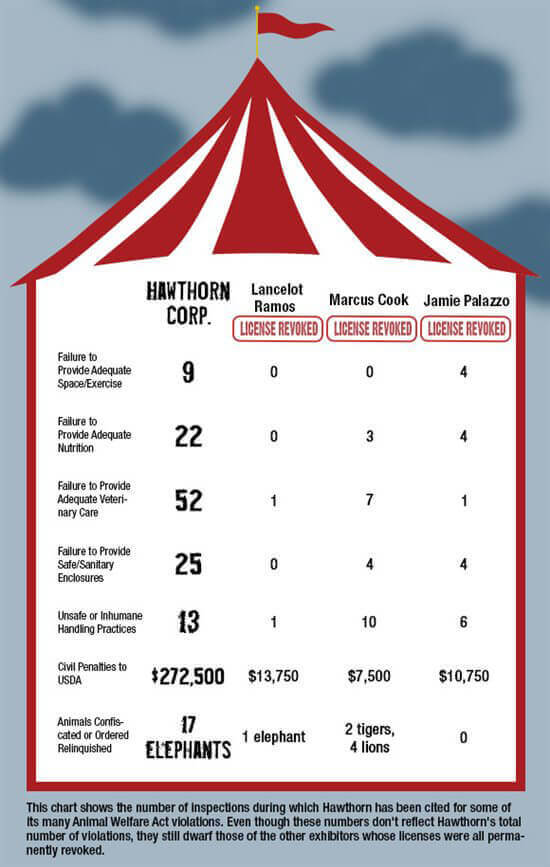 |  | HAWTHORN CORP. | Lancelot Ramos LICENSE REVOKED | Marcus Cook LICENSE REVOKED | Jamie Palazzo LICENSE REVOKED |
|---|---|---|---|---|
| Failure to Provide Adequate Space/Exercise | 9 | 0 | 0 | 4 |
| Failure to Provide Adequate Nutrition | 22 | 0 | 3 | 4 |
| Failure to Provide Adequate Veterinary Care | 52 | 1 | 7 | 1 |
| Failure to Provide Safe/Sanitary Enclosures | 25 | 0 | 4 | 4 |
| Unsafe or Inhumane Handling Practices | 13 | 1 | 10 | 6 |
| Civil Penalties to USDA | $272,500 | $13,750 | $7,500 | $10,750 |
| Animals Confiscated or Ordered Relinquished | 17 ELEPHANTS | 1 elephant | 2 tigers, 4 lions | 0 |

This chart shows the number of inspections during which Hawthorn has been cited for some of its many Animal Welfare Act violations. Even though these numbers don't reflect Hawthorn's total number of violations, they still dwarf those of the other exhibitors whose licenses were all permanently revoked.